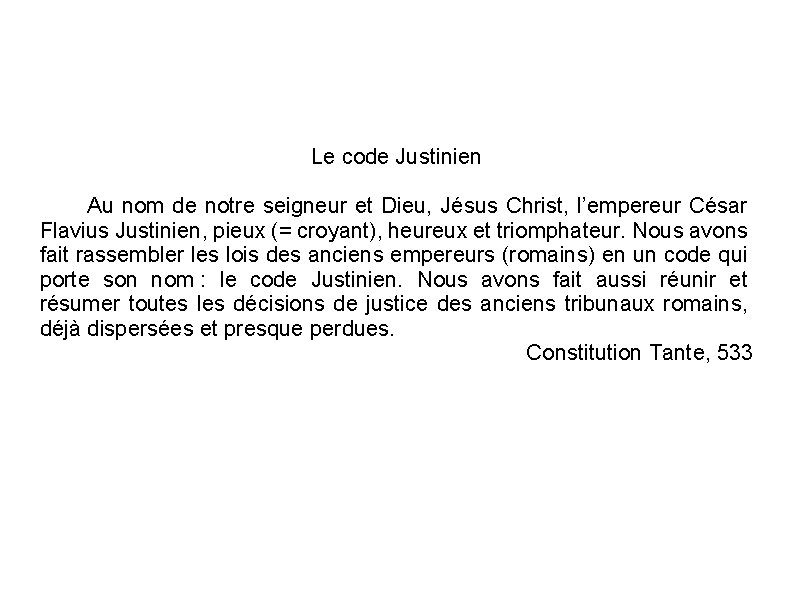 Le code Justinien

Au nom de notre seigneur et Dieu, Jésus Christ, l'empereur César Flavius Justinien, pieux (= croyant), heureux et triomphateur. Nous avons fait rassembler les lois des anciens empereurs (romains) en un code qui porte son nom : le code Justinien. Nous avons fait aussi réunir et résumer toutes les décisions de justice des anciens tribunaux romains, déjà dispersées et presque perdues.

Constitution Tante, 533